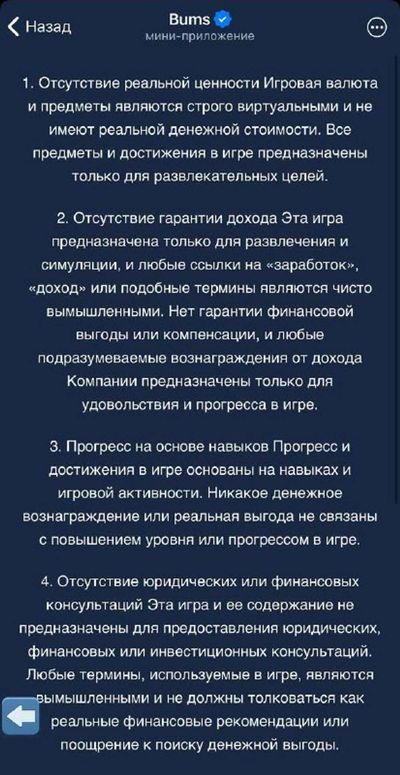 Назад

Bums
мини-приложение

1. Отсутствие реальной ценности Игровая валюта и предметы являются строго виртуальными и не имеют реальной денежной стоимости. Все предметы и достижения в игре предназначены только для развлекательных целей.

2. Отсутствие гарантии дохода Эта игра предназначена только для развлечения и симуляции, и любые ссылки на «заработок», «доход» или подобные термины являются чисто вымышленными. Нет гарантии финансовой выгоды или компенсации, и любые подразумеваемые вознаграждения от дохода Компании предназначены только для удовольствия и прогресса в игре.

3. Прогресс на основе навыков Прогресс и достижения в игре основаны на навыках и игровой активности. Никакое денежное вознаграждение или реальная выгода не связаны с повышением уровня или прогрессом в игре.

4. Отсутствие юридических или финансовых консультаций Эта игра и ее содержание не предназначены для предоставления юридических, финансовых или инвестиционных консультаций. Любые термины, используемые в игре, являются вымышленными и не должны толковаться как реальные финансовые рекомендации или поощрение к поиску денежной выгоды.